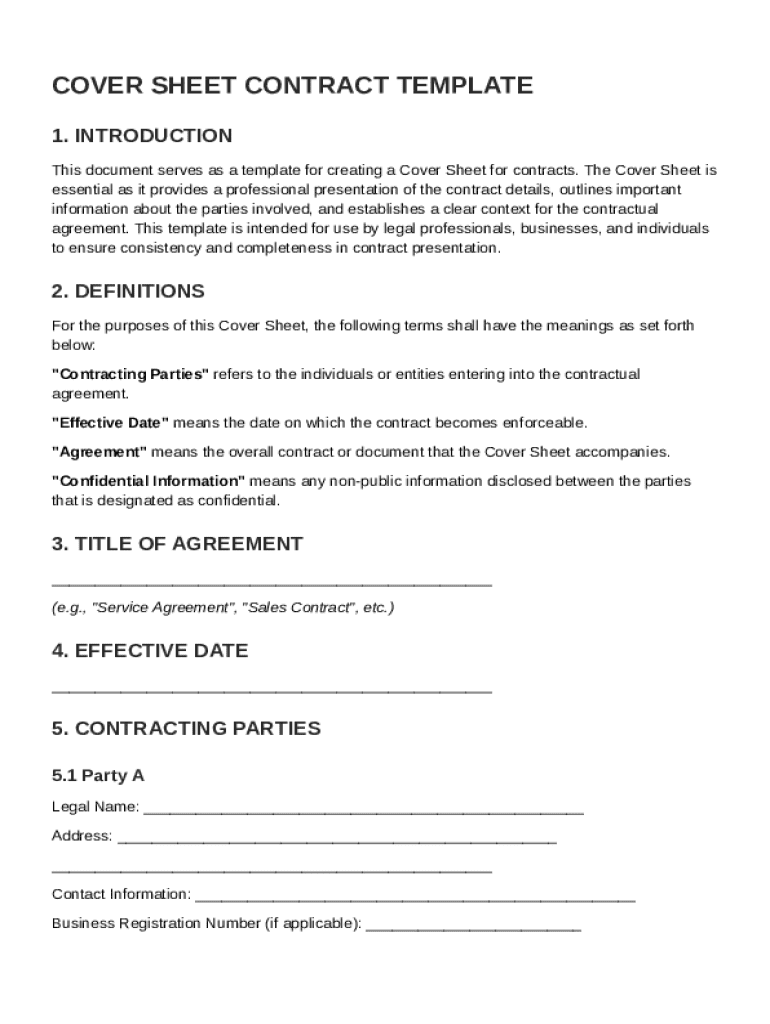 COVER SHEET CONTRACT TEMPLATE

1. INTRODUCTION

This document serves as a template for creating a Cover Sheet for contracts. The Cover Sheet is essential as it provides a professional presentation of the contract details, outlines important information about the parties involved, and establishes a clear context for the contractual agreement. This template is intended for use by legal professionals, businesses, and individuals to ensure consistency and completeness in contract presentation.

2. DEFINITIONS

For the purposes of this Cover Sheet, the following terms shall have the meanings as set forth below:

"Contracting Parties" refers to the individuals or entities entering into the contractual agreement.

"Effective Date" means the date on which the contract becomes enforceable.

"Agreement" means the overall contract or document that the Cover Sheet accompanies.

"Confidential Information" means any non-public information disclosed between the parties that is designated as confidential.

3. TITLE OF AGREEMENT

_______________________________________________

(e.g., "Service Agreement", "Sales Contract", etc.)

4. EFFECTIVE DATE

_______________________________________________

5. CONTRACTING PARTIES

5.1 Party A

Legal Name: _______________________________________________

Address: _______________________________________________

_______________________________________________

Contact Information: _______________________________________________

Business Registration Number (if applicable): _______________________